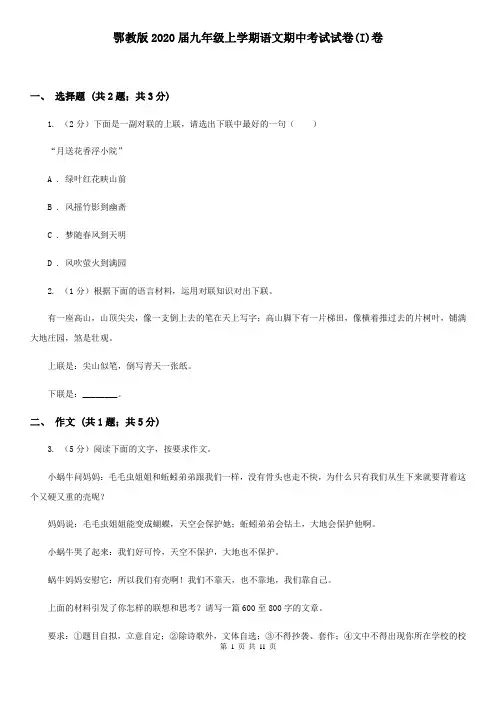 鄂教版2020届九年级上学期语文期中考试试卷(I)卷

一、 选择题 (共2题；共3分)

1. （2分）下面是一副对联的上联，请选出下联中最好的一句（　　）

“月送花香浮小院”

A . 绿叶红花映山前

B . 风摇竹影到幽斋

C . 梦随春风到天明

D . 风吹萤火到满园

2. （1分）根据下面的语言材料，运用对联知识对出下联。

有一座高山，山顶尖尖，像一支倒上去的笔在天上写字；高山脚下有一片梯田，像横着推过去的片树叶，铺满大地庄园，煞是壮观。

上联是：尖山似笔，倒写青天一张纸。

下联是：________。

二、 作文 (共1题；共5分)

3. （5分）阅读下面的文字，按要求作文。

小蜗牛问妈妈：毛毛虫姐姐和蚯蚓弟弟跟我们一样，没有骨头也走不快，为什么只有我们从生下来就要背着这个又硬又重的壳呢？

妈妈说：毛毛虫姐姐能变成蝴蝶，天空会保护她；蚯蚓弟弟会钻土，大地会保护他啊。

小蜗牛哭了起来：我们好可怜，天空不保护，大地也不保护。

蜗牛妈妈安慰它：所以我们有壳啊！我们不靠天，也不靠地，我们靠自己。

上面的材料引发了你怎样的联想和思考？请写一篇600至800字的文章。

要求：①题目自拟，立意自定；②除诗歌外，文体自选；③不得抄袭、套作；④文中不得出现你所在学校的校

第 1 页 共 11 页